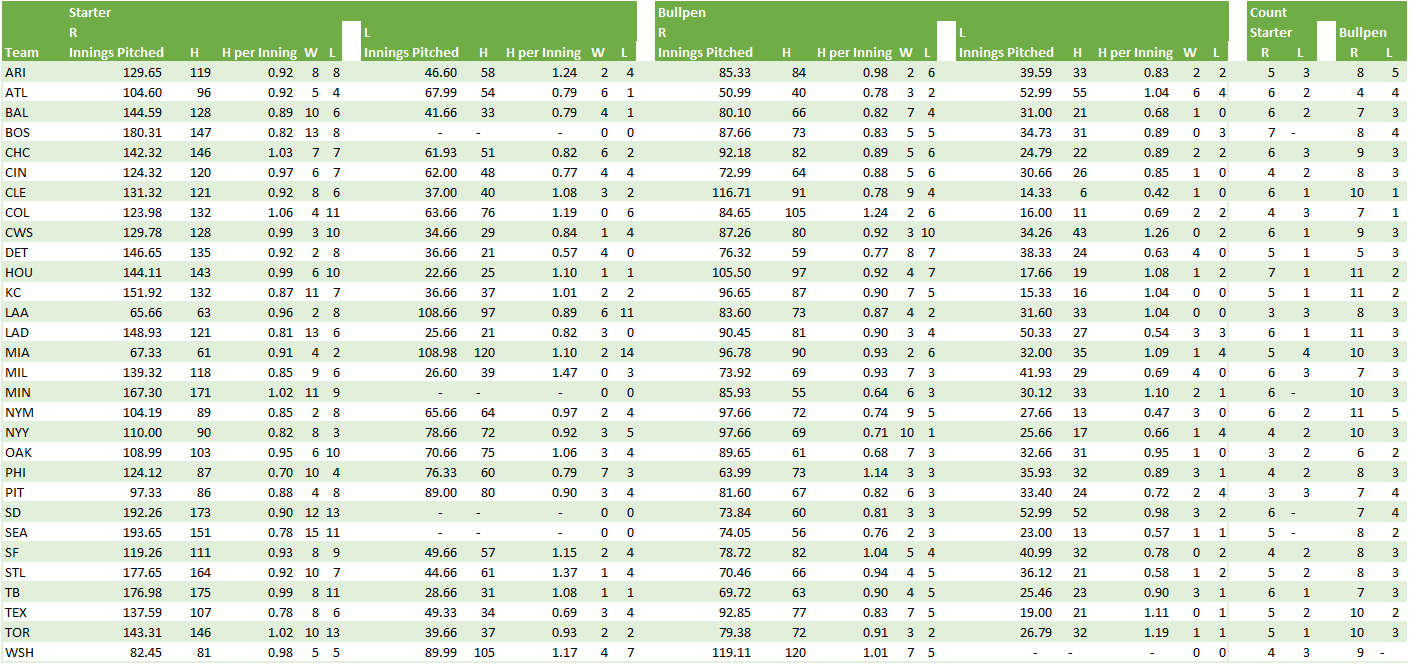 | Team | Starter R Innings Pitched | H | H per Inning | W | L | L Innings Pitched | H | H per Inning | W | L | Bullpen R Innings Pitched | H | H per Inning | W | L | L Innings Pitched | H | H per Inning | W | L | Count Starter R | L | Bullpen R | L |
|---|---|---|---|---|---|---|---|---|---|---|---|---|---|---|---|---|---|---|---|---|---|---|---|---|
| ARI | 129.65 | 119 | 0.92 | 8 | 8 | 46.60 | 58 | 1.24 | 2 | 4 | 85.33 | 84 | 0.98 | 2 | 6 | 39.59 | 33 | 0.83 | 2 | 2 | 5 | 3 | 8 | 5 |
| ATL | 104.60 | 96 | 0.92 | 5 | 4 | 67.99 | 54 | 0.79 | 6 | 1 | 50.99 | 40 | 0.78 | 3 | 2 | 52.99 | 55 | 1.04 | 6 | 4 | 6 | 2 | 4 | 4 |
| BAL | 144.59 | 128 | 0.89 | 10 | 6 | 41.66 | 33 | 0.79 | 4 | 1 | 80.10 | 66 | 0.82 | 7 | 4 | 31.00 | 21 | 0.68 | 1 | 0 | 6 | 2 | 7 | 3 |
| BOS | 180.31 | 147 | 0.82 | 13 | 8 | - | - | - | 0 | 0 | 87.66 | 73 | 0.83 | 5 | 5 | 34.73 | 31 | 0.89 | 0 | 3 | 7 | - | 8 | 4 |
| CHC | 142.32 | 146 | 1.03 | 7 | 7 | 61.93 | 51 | 0.82 | 6 | 2 | 92.18 | 82 | 0.89 | 5 | 6 | 24.79 | 22 | 0.89 | 2 | 2 | 6 | 3 | 9 | 3 |
| CIN | 124.32 | 120 | 0.97 | 6 | 7 | 62.00 | 48 | 0.77 | 4 | 4 | 72.99 | 64 | 0.88 | 5 | 6 | 30.66 | 26 | 0.85 | 1 | 0 | 4 | 2 | 8 | 3 |
| CLE | 131.32 | 121 | 0.92 | 8 | 6 | 37.00 | 40 | 1.08 | 3 | 2 | 116.71 | 91 | 0.78 | 9 | 4 | 14.33 | 6 | 0.42 | 1 | 0 | 6 | 1 | 10 | 1 |
| COL | 123.98 | 132 | 1.06 | 4 | 11 | 63.66 | 76 | 1.19 | 0 | 6 | 84.65 | 105 | 1.24 | 2 | 6 | 16.00 | 11 | 0.69 | 2 | 2 | 4 | 3 | 7 | 1 |
| CWS | 129.78 | 128 | 0.99 | 3 | 10 | 34.66 | 29 | 0.84 | 1 | 4 | 87.26 | 80 | 0.92 | 3 | 10 | 34.26 | 43 | 1.26 | 0 | 2 | 6 | 1 | 9 | 3 |
| DET | 146.65 | 135 | 0.92 | 2 | 8 | 36.66 | 21 | 0.57 | 4 | 0 | 76.32 | 59 | 0.77 | 8 | 7 | 38.33 | 24 | 0.63 | 4 | 0 | 5 | 1 | 5 | 3 |
| HOU | 144.11 | 143 | 0.99 | 6 | 10 | 22.66 | 25 | 1.10 | 1 | 1 | 105.50 | 97 | 0.92 | 4 | 7 | 17.66 | 19 | 1.08 | 1 | 2 | 7 | 1 | 11 | 2 |
| KC | 151.92 | 132 | 0.87 | 11 | 7 | 36.66 | 37 | 1.01 | 2 | 2 | 96.65 | 87 | 0.90 | 7 | 5 | 15.33 | 16 | 1.04 | 0 | 0 | 5 | 1 | 11 | 2 |
| LAA | 65.66 | 63 | 0.96 | 2 | 8 | 108.66 | 97 | 0.89 | 6 | 11 | 83.60 | 73 | 0.87 | 4 | 2 | 31.60 | 33 | 1.04 | 0 | 0 | 3 | 3 | 8 | 3 |
| LAD | 148.93 | 121 | 0.81 | 13 | 6 | 25.66 | 21 | 0.82 | 3 | 0 | 90.45 | 81 | 0.90 | 3 | 4 | 50.33 | 27 | 0.54 | 3 | 3 | 6 | 1 | 11 | 3 |
| MIA | 67.33 | 61 | 0.91 | 4 | 2 | 108.98 | 120 | 1.10 | 2 | 14 | 96.78 | 90 | 0.93 | 2 | 6 | 32.00 | 35 | 1.09 | 1 | 4 | 5 | 4 | 10 | 3 |
| MIL | 139.32 | 118 | 0.85 | 9 | 6 | 26.60 | 39 | 1.47 | 0 | 3 | 73.92 | 69 | 0.93 | 7 | 3 | 41.93 | 29 | 0.69 | 4 | 0 | 6 | 3 | 7 | 3 |
| MIN | 167.30 | 171 | 1.02 | 11 | 9 | - | - | - | 0 | 0 | 85.93 | 55 | 0.64 | 6 | 3 | 30.12 | 33 | 1.10 | 2 | 1 | 6 | - | 10 | 3 |
| NYM | 104.19 | 89 | 0.85 | 2 | 8 | 65.66 | 64 | 0.97 | 2 | 4 | 97.66 | 72 | 0.74 | 9 | 5 | 27.66 | 13 | 0.47 | 3 | 0 | 6 | 2 | 11 | 5 |
| NYY | 110.00 | 90 | 0.82 | 8 | 3 | 78.66 | 72 | 0.92 | 3 | 5 | 97.66 | 69 | 0.71 | 10 | 1 | 25.66 | 17 | 0.66 | 1 | 4 | 4 | 2 | 10 | 3 |
| OAK | 108.99 | 103 | 0.95 | 6 | 10 | 70.66 | 75 | 1.06 | 3 | 4 | 89.65 | 61 | 0.68 | 7 | 3 | 32.66 | 31 | 0.95 | 1 | 0 | 3 | 2 | 6 | 2 |
| PHI | 124.12 | 87 | 0.70 | 10 | 4 | 76.33 | 60 | 0.79 | 7 | 3 | 63.99 | 73 | 1.14 | 3 | 3 | 35.93 | 32 | 0.89 | 3 | 1 | 4 | 2 | 8 | 3 |
| PIT | 97.33 | 86 | 0.88 | 4 | 8 | 89.00 | 80 | 0.90 | 3 | 4 | 81.60 | 67 | 0.82 | 6 | 3 | 33.40 | 24 | 0.72 | 2 | 4 | 3 | 3 | 7 | 4 |
| SD | 192.26 | 173 | 0.90 | 12 | 13 | - | - | - | 0 | 0 | 73.84 | 60 | 0.81 | 3 | 3 | 52.99 | 52 | 0.98 | 3 | 2 | 6 | - | 7 | 4 |
| SEA | 193.65 | 151 | 0.78 | 15 | 11 | - | - | - | 0 | 0 | 74.05 | 56 | 0.76 | 2 | 3 | 23.00 | 13 | 0.57 | 1 | 1 | 5 | - | 8 | 2 |
| SF | 119.26 | 111 | 0.93 | 8 | 9 | 49.66 | 57 | 1.15 | 2 | 4 | 78.72 | 82 | 1.04 | 5 | 4 | 40.99 | 32 | 0.78 | 0 | 2 | 4 | 2 | 8 | 3 |
| STL | 177.65 | 164 | 0.92 | 10 | 7 | 44.66 | 61 | 1.37 | 1 | 4 | 70.46 | 66 | 0.94 | 4 | 5 | 36.12 | 21 | 0.58 | 1 | 2 | 5 | 2 | 8 | 3 |
| TB | 176.98 | 175 | 0.99 | 8 | 11 | 28.66 | 31 | 1.08 | 1 | 1 | 69.72 | 63 | 0.90 | 4 | 5 | 25.46 | 23 | 0.90 | 3 | 1 | 6 | 1 | 7 | 3 |
| TEX | 137.59 | 107 | 0.78 | 8 | 6 | 49.33 | 34 | 0.69 | 3 | 4 | 92.85 | 77 | 0.83 | 7 | 5 | 19.00 | 21 | 1.11 | 0 | 1 | 5 | 2 | 10 | 2 |
| TOR | 143.31 | 146 | 1.02 | 10 | 13 | 39.66 | 37 | 0.93 | 2 | 2 | 79.38 | 72 | 0.91 | 3 | 2 | 26.79 | 32 | 1.19 | 1 | 1 | 5 | 1 | 10 | 3 |
| WSH | 82.45 | 81 | 0.98 | 5 | 5 | 89.99 | 105 | 1.17 | 4 | 7 | 119.11 | 120 | 1.01 | 7 | 5 | - | - | - | 0 | 0 | 4 | 3 | 9 | - |